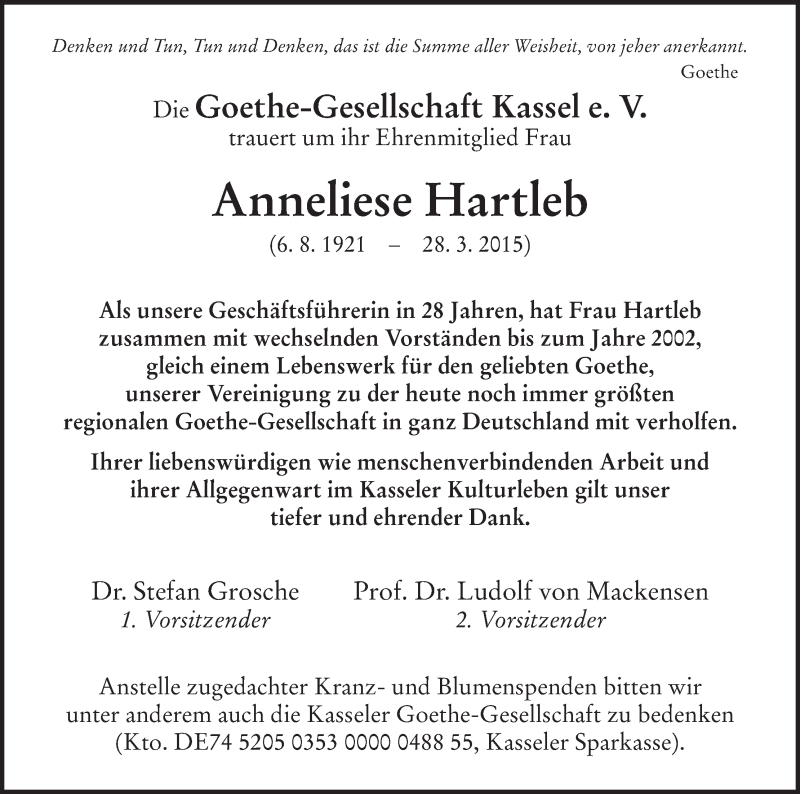 Denken und Tun, Tun und Denken, das ist die Summe aller Weisheit, von jeher anerkannt.
Goethe

Die Goethe-Gesellschaft Kassel e. V.
trauert um ihr Ehrenmitglied Frau

Anneliese Hartleb
(6. 8. 1921 – 28. 3. 2015)

Als unsere Geschäftsführerin in 28 Jahren, hat Frau Hartleb zusammen mit wechselnden Vorständen bis zum Jahre 2002, gleich einem Lebenswerk für den geliebten Goethe, unserer Vereinigung zu der heute noch immer größten regionalen Goethe-Gesellschaft in ganz Deutschland mit verholfen.

Ihrer liebenswürdigen wie menschenverbindenden Arbeit und ihrer Allgegenwart im Kasseler Kulturleben gilt unser tiefer und ehrender Dank.

Dr. Stefan Grosche
1. Vorsitzender

Prof. Dr. Ludolf von Mackensen
2. Vorsitzender

Anstelle zugedachter Kranz- und Blumenspenden bitten wir unter anderem auch die Kasseler Goethe-Gesellschaft zu bedenken (Kto. DE74 5205 0353 0000 0488 55, Kasseler Sparkasse).